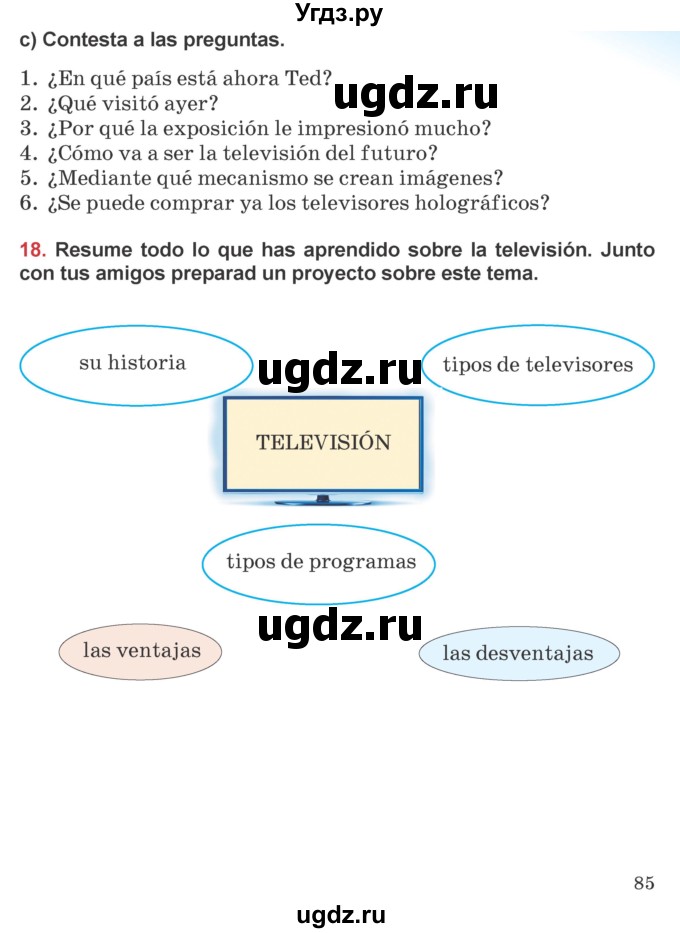 Угдз.ру

c) Contesta a las preguntas.

1. ¿En qué país está ahora Ted?
2. ¿Qué visitó ayer?
3. ¿Por qué la exposición le impresionó mucho?
4. ¿Cómo va a ser la televisión del futuro?
5. ¿Mediante qué mecanismo se crean imágenes?
6. ¿Se puede comprar ya los televisores holográficos?

ugdz.ru

18. Resume todo lo que has aprendido sobre la televisión. Junto con tus amigos preparad un proyecto sobre este tema.

su historia

ugdz.ru

tipos de televisores

TELEVISIÓN

tipos de programas

ugdz.ru

las ventajas

las desventajas

85

ugdz.ru